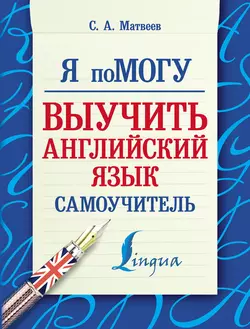 С. А. Матвеев

Я поМОГУ

ВЫУЧИТЬ АНГЛИЙСКИЙ ЯЗЫК

САМОУЧИТЕЛЬ

Lingua